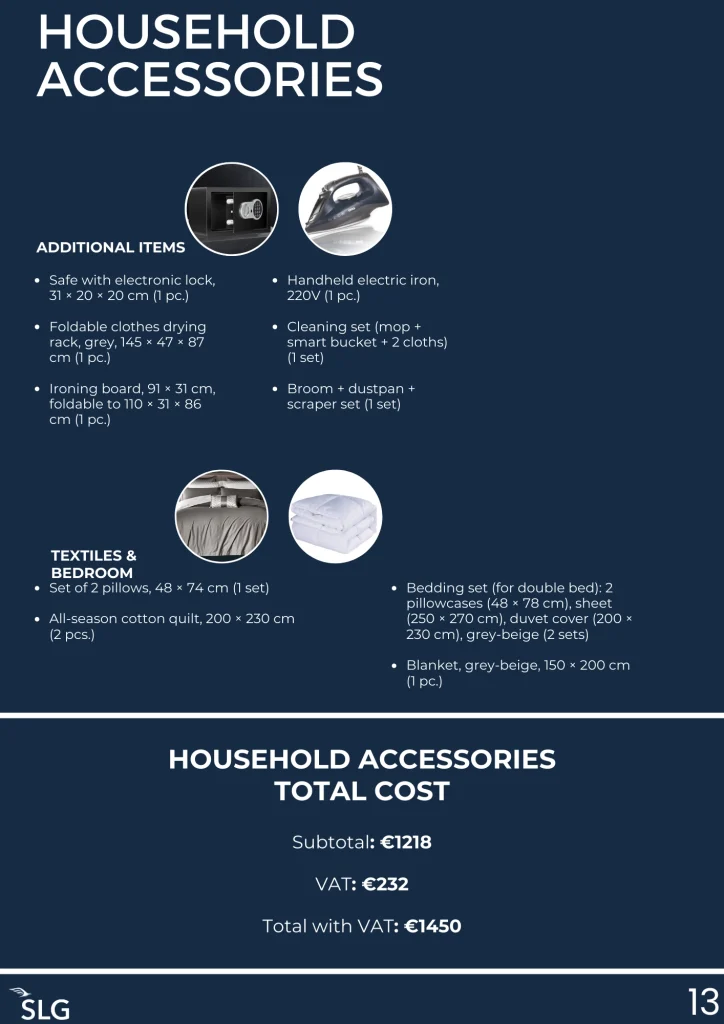 HOUSEHOLD ACCESSORIES

ADDITIONAL ITEMS

- Safe with electronic lock, 31 × 20 × 20 cm (1 pc.)
- Foldable clothes drying rack, grey, 145 × 47 × 87 cm (1 pc.)
- Ironing board, 91 × 31 cm, foldable to 110 × 31 × 86 cm (1 pc.)

- Handheld electric iron, 220V (1 pc.)
- Cleaning set (mop + smart bucket + 2 cloths) (1 set)
- Broom + dustpan + scraper set (1 set)

TEXTILES & BEDROOM

- Set of 2 pillows, 48 × 74 cm (1 set)
- All-season cotton quilt, 200 × 230 cm (2 pcs.)

- Bedding set (for double bed): 2 pillowcases (48 × 78 cm), sheet (250 × 270 cm), duvet cover (200 × 230 cm), grey-beige (2 sets)
- Blanket, grey-beige, 150 × 200 cm (1 pc.)

HOUSEHOLD ACCESSORIES TOTAL COST

Subtotal: €1218

VAT: €232

Total with VAT: €1450

SLG

13